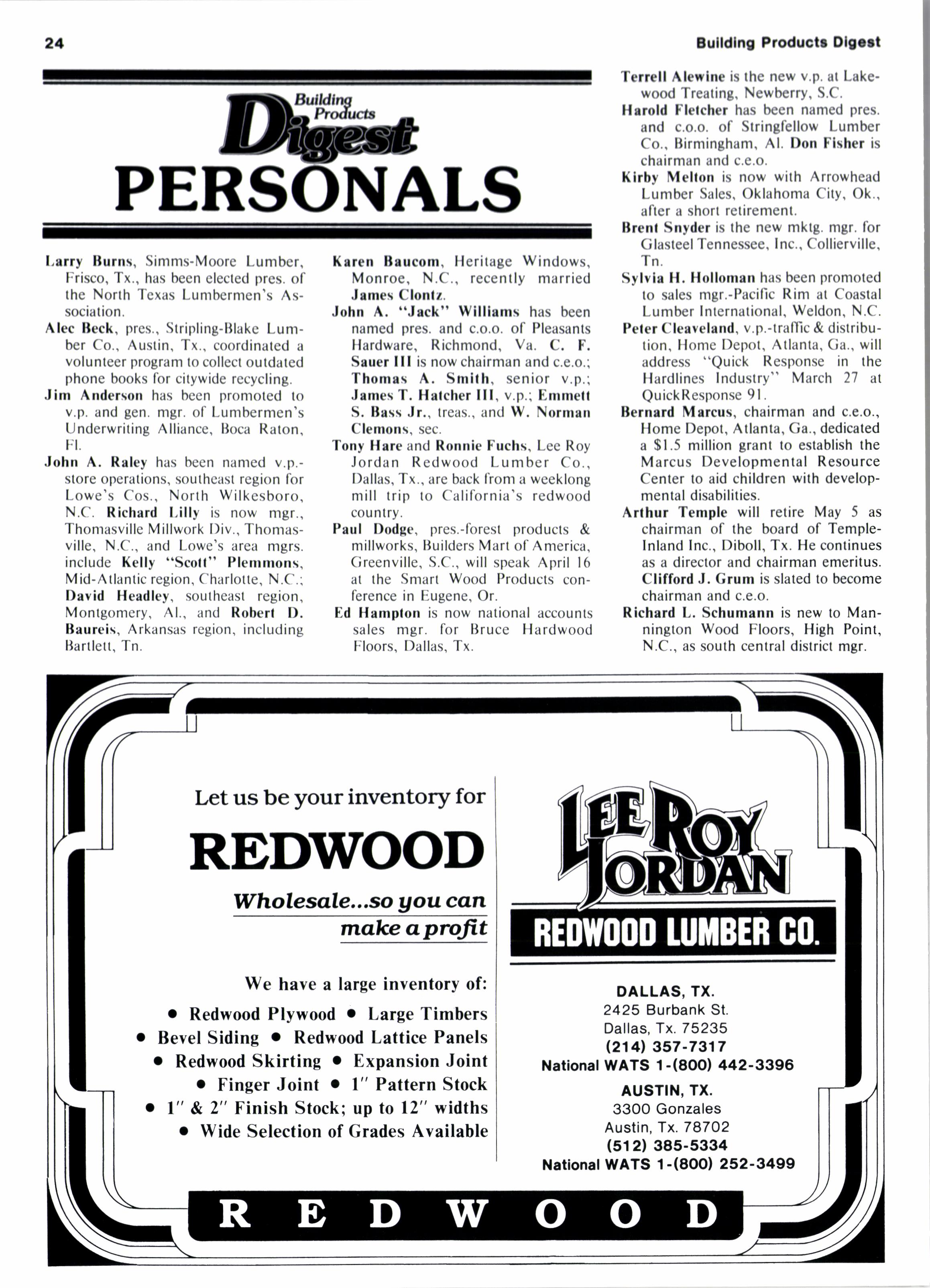 24 Building Products Digest

Building Products Digest

PERSONALS

Larry Burns, Simms-Moore Lumber, Frisco, Tx., has been elected pres. of the North Texas Lumbermen's Association.

Alec Beck, pres., Stripling-Blake Lumber Co., Austin, Tx., coordinated a volunteer program to collect outdated phone books for citywide recycling.

Jim Anderson has been promoted to v.p. and gen. mgr. of Lumbermen's Underwriting Alliance, Boca Raton, Fl.

John A. Raley has been named v.p.-store operations, southeast region for Lowe's Cos., North Wilkesboro, N.C. Richard Lilly is now mgr., Thomasville Millwork Div., Thomasville, N.C., and Lowe's area mgrs. include Kelly "Scott" Plemmons, Mid-Atlantic region, Charlotte, N.C.; David Headley, southeast region, Montgomery, Al., and Robert D. Baureis, Arkansas region, including Bartlett, Tn.

Karen Baucom, Heritage Windows, Monroe, N.C., recently married James Clontz.

John A. "Jack" Williams has been named pres. and c.o.o. of Pleasants Hardware, Richmond, Va. C. F. Sauer III is now chairman and c.e.o.; Thomas A. Smith, senior v.p.; James T. Hatcher III, v.p.; Emmett S. Bass Jr., treas., and W. Norman Clemons, sec.

Tony Hare and Ronnie Fuchs, Lee Roy Jordan Redwood Lumber Co., Dallas, Tx., are back from a weeklong mill trip to California's redwood country.

Paul Dodge, pres.-forest products & millworks, Builders Mart of America, Greenville, S.C., will speak April 16 at the Smart Wood Products conference in Eugene, Or.

Ed Hampton is now national accounts sales mgr. for Bruce Hardwood Floors, Dallas, Tx.

Terrell Alewine is the new v.p. at Lakewood Treating, Newberry, S.C.

Harold Fletcher has been named pres. and c.o.o. of Stringfellow Lumber Co., Birmingham, Al. Don Fisher is chairman and c.e.o.

Kirby Melton is now with Arrowhead Lumber Sales, Oklahoma City, Ok., after a short retirement.

Brent Snyder is the new mktg. mgr. for Glasteel Tennessee, Inc., Collierville, Tn.

Sylvia H. Holloman has been promoted to sales mgr.-Pacific Rim at Coastal Lumber International, Weldon, N.C.

Peter Cleaveland, v.p.-traffic & distribution, Home Depot, Atlanta, Ga., will address "Quick Response in the Hardlines Industry" March 27 at QuickResponse 91.

Bernard Marcus, chairman and c.e.o., Home Depot, Atlanta, Ga., dedicated a $1.5 million grant to establish the Marcus Developmental Resource Center to aid children with developmental disabilities.

Arthur Temple will retire May 5 as chairman of the board of Temple-Inland Inc., Diboll, Tx. He continues as a director and chairman emeritus. Clifford J. Grum is slated to become chairman and c.e.o.

Richard L. Schumann is new to Mannington Wood Floors, High Point, N.C., as south central district mgr.

Let us be your inventory for

REDWOOD

Wholesale...so you can make a profit

We have a large inventory of:

• Redwood Plywood • Large Timbers
• Bevel Siding • Redwood Lattice Panels
• Redwood Skirting • Expansion Joint
• Finger Joint • 1" Pattern Stock
• 1" & 2" Finish Stock; up to 12" widths
• Wide Selection of Grades Available

LEE ROY JORDAN

REDWOOD LUMBER CO.

DALLAS, TX.
2425 Burbank St.
Dallas, Tx. 75235
(214) 357-7317
National WATS 1-(800) 442-3396

AUSTIN, TX.
3300 Gonzales
Austin, Tx. 78702
(512) 385-5334
National WATS 1-(800) 252-3499

REDWOOD